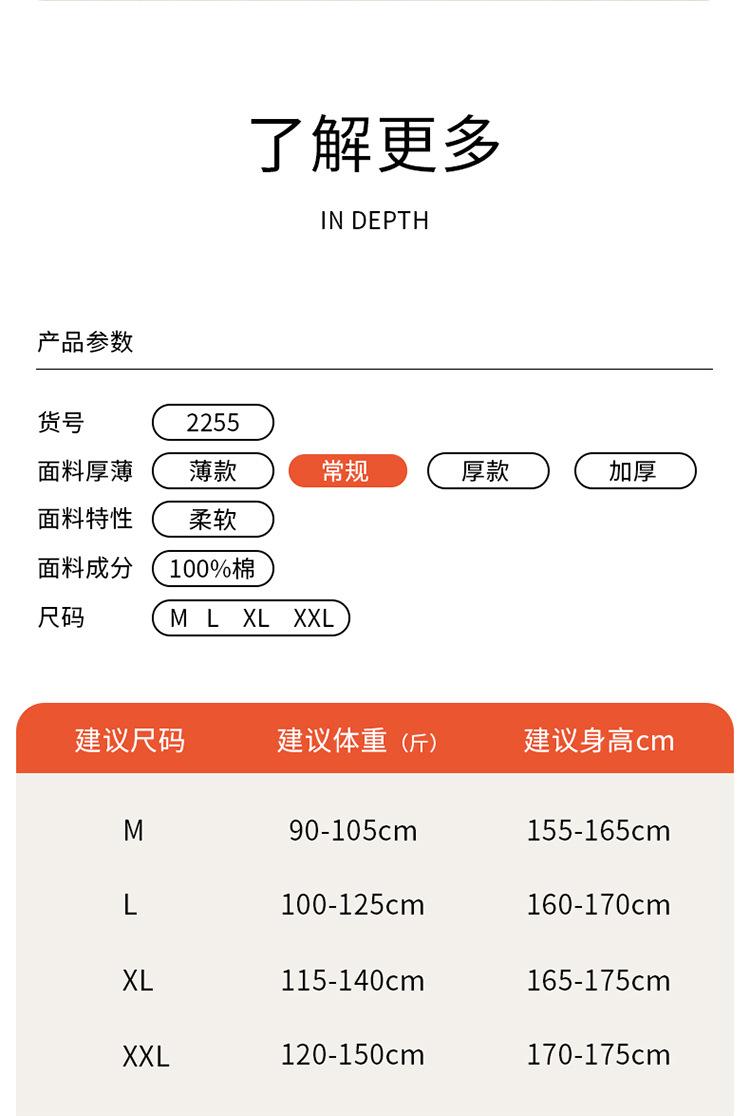 了解更多

IN DEPTH

产品参数

货号 2255
面料厚薄 薄款 常规 厚款 加厚
面料特性 柔软
面料成分 100%棉
尺码 M L XL XXL

| 建议尺码 | 建议体重（斤） | 建议身高cm |
|---|---|---|
| M | 90-105cm | 155-165cm |
| L | 100-125cm | 160-170cm |
| XL | 115-140cm | 165-175cm |
| XXL | 120-150cm | 170-175cm |